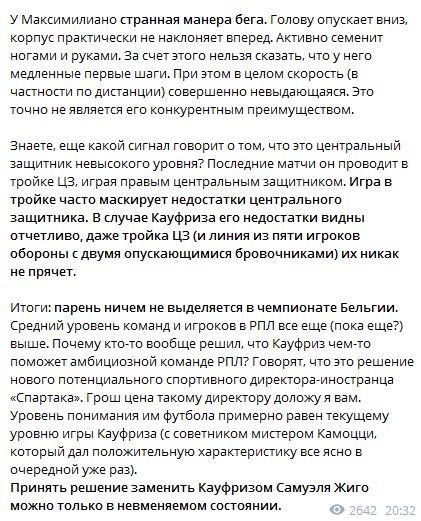 У Максимилиано странная манера бега. Голову опускает вниз, корпус практически не наклоняет вперед. Активно семенит ногами и руками. За счет этого нельзя сказать, что у него медленные первые шаги. При этом в целом скорость (в частности по дистанции) совершенно невыдающаяся. Это точно не является его конкурентным преимуществом.

Знаете, еще какой сигнал говорит о том, что это центральный защитник невысокого уровня? Последние матчи он проводит в тройке ЦЗ, играя правым центральным защитником. Игра в тройке часто маскирует недостатки центрального защитника. В случае Кауфриза его недостатки видны отчетливо, даже тройка ЦЗ (и линия из пяти игроков обороны с двумя опускающимися бровочниками) их никак не прячет.

Итоги: парень ничем не выделяется в чемпионате Бельгии. Средний уровень команд и игроков в РПЛ все еще (пока еще?) выше. Почему кто-то вообще решил, что Кауфриз чем-то поможет амбициозной команде РПЛ? Говорят, что это решение нового потенциального спортивного директора-иностранца «Спартака». Грош цена такому директору доложу я вам. Уровень понимания им футбола примерно равен текущему уровню игры Кауфриза (с советником мистером Камоцци, который дал положительную характеристику все ясно в очередной уже раз).
Принять решение заменить Кауфризом Самуэля Жиго можно только в невменяемом состоянии.

2642 20:32